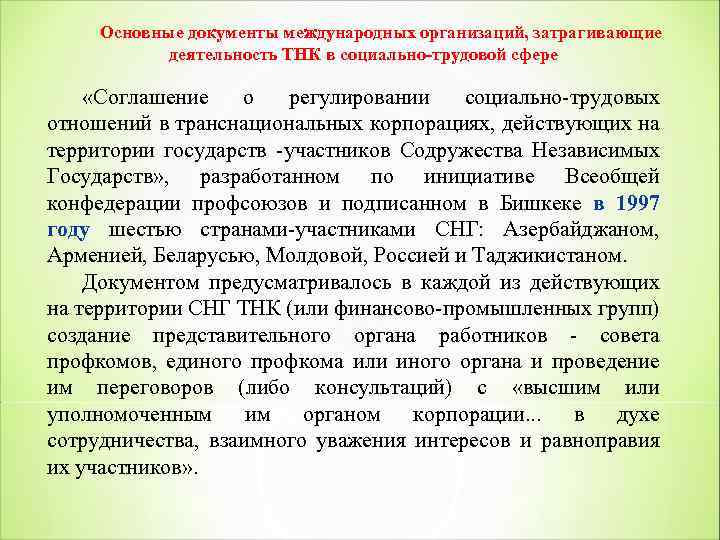 Основные документы международных организаций, затрагивающие деятельность ТНК в социально-трудовой сфере

«Соглашение о регулировании социально-трудовых отношений в транснациональных корпорациях, действующих на территории государств -участников Содружества Независимых Государств», разработанном по инициативе Всеобщей конфедерации профсоюзов и подписанном в Бишкеке в 1997 году шестью странами-участниками СНГ: Азербайджаном, Арменией, Беларусью, Молдовой, Россией и Таджикистаном.

Документом предусматривалось в каждой из действующих на территории СНГ ТНК (или финансово-промышленных групп) создание представительного органа работников - совета профкомов, единого профкома или иного органа и проведение им переговоров (либо консультаций) с «высшим или уполномоченным им органом корпорации... в духе сотрудничества, взаимного уважения интересов и равноправия их участников».